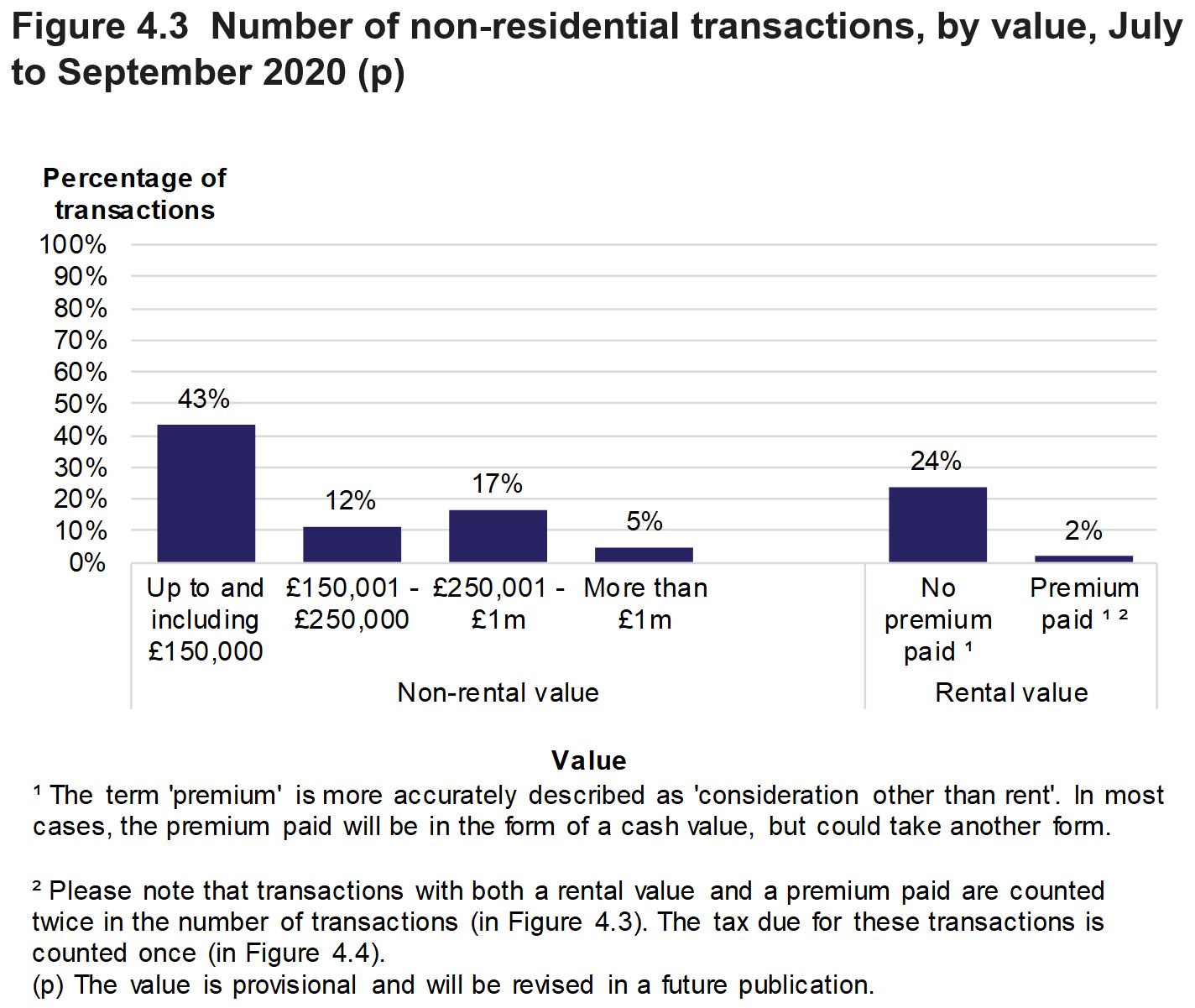 Figure 4.3 Number of non-residential transactions, by value, July to September 2020 (p)

Percentage of transactions

100%
90%
80%
70%
60%
50%
40%
30%
20%
10%
0%

43%
12%
17%
5%
24%
2%

Up to and including £150,000
£150,001 - £250,000
£250,001 - £1m
More than £1m
No premium paid ¹
Premium paid ¹ ²

Non-rental value
Rental value

Value

¹ The term 'premium' is more accurately described as 'consideration other than rent'. In most cases, the premium paid will be in the form of a cash value, but could take another form.

² Please note that transactions with both a rental value and a premium paid are counted twice in the number of transactions (in Figure 4.3). The tax due for these transactions is counted once (in Figure 4.4).
(p) The value is provisional and will be revised in a future publication.